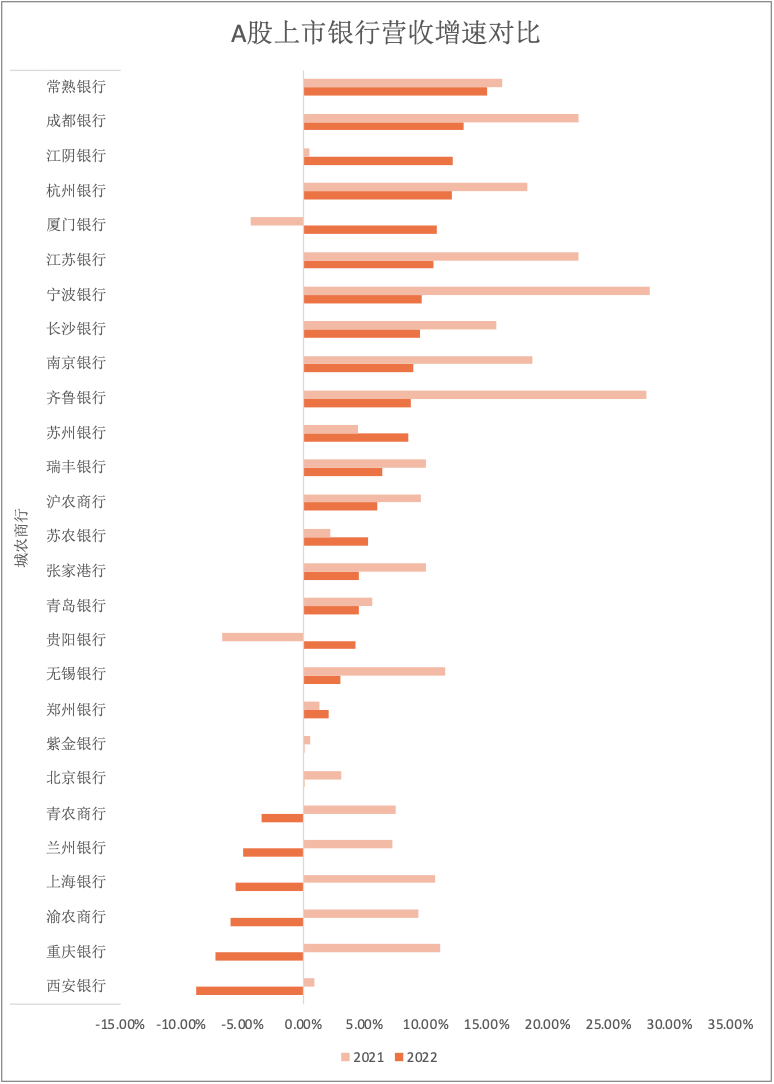 A股上市银行营收增速对比

城农商行

常熟银行
成都银行
江阴银行
杭州银行
厦门银行
江苏银行
宁波银行
长沙银行
南京银行
齐鲁银行
苏州银行
瑞丰银行
沪农商行
苏农银行
张家港行
青岛银行
贵阳银行
无锡银行
郑州银行
紫金银行
北京银行
青农商行
兰州银行
上海银行
渝农商行
重庆银行
西安银行

-15.00% -10.00% -5.00% 0.00% 5.00% 10.00% 15.00% 20.00% 25.00% 30.00% 35.00%

2021 2022